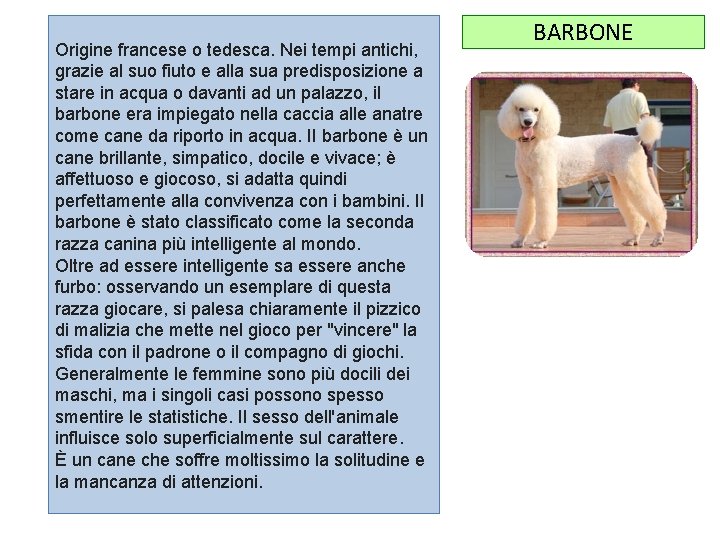 BARBONE

Origine francese o tedesca. Nei tempi antichi, grazie al suo fiuto e alla sua predisposizione a stare in acqua o davanti ad un palazzo, il barbone era impiegato nella caccia alle anatre come cane da riporto in acqua. Il barbone è un cane brillante, simpatico, docile e vivace; è affettuoso e giocoso, si adatta quindi perfettamente alla convivenza con i bambini. Il barbone è stato classificato come la seconda razza canina più intelligente al mondo.
Oltre ad essere intelligente sa essere anche furbo: osservando un esemplare di questa razza giocare, si palesa chiaramente il pizzico di malizia che mette nel gioco per "vincere" la sfida con il padrone o il compagno di giochi. Generalmente le femmine sono più docili dei maschi, ma i singoli casi possono spesso smentire le statistiche. Il sesso dell'animale influisce solo superficialmente sul carattere.
È un cane che soffre moltissimo la solitudine e la mancanza di attenzioni.